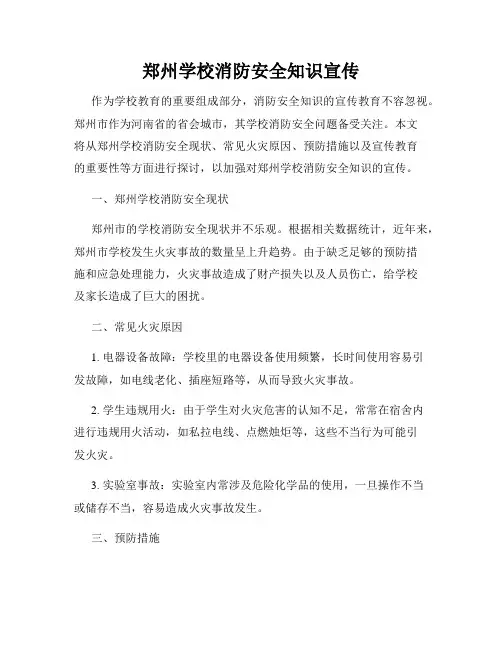 郑州学校消防安全知识宣传

作为学校教育的重要组成部分，消防安全知识的宣传教育不容忽视。郑州市作为河南省的省会城市，其学校消防安全问题备受关注。本文将从郑州学校消防安全现状、常见火灾原因、预防措施以及宣传教育的重要性等方面进行探讨，以加强对郑州学校消防安全知识的宣传。

一、郑州学校消防安全现状

郑州市的学校消防安全现状并不乐观。根据相关数据统计，近年来，郑州市学校发生火灾事故的数量呈上升趋势。由于缺乏足够的预防措施和应急处理能力，火灾事故造成了财产损失以及人员伤亡，给学校及家长造成了巨大的困扰。

二、常见火灾原因

1. 电器设备故障：学校里的电器设备使用频繁，长时间使用容易引发故障，如电线老化、插座短路等，从而导致火灾事故。

2. 学生违规用火：由于学生对火灾危害的认知不足，常常在宿舍内进行违规用火活动，如私拉电线、点燃烛炬等，这些不当行为可能引发火灾。

3. 实验室事故：实验室内常涉及危险化学品的使用，一旦操作不当或储存不当，容易造成火灾事故发生。

三、预防措施